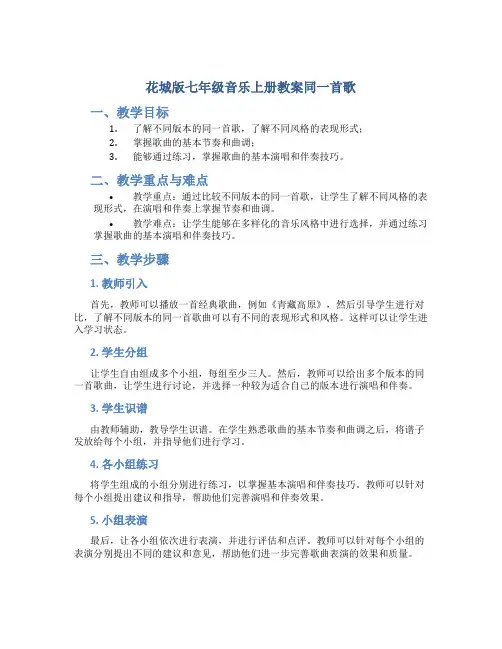 花城版七年级音乐上册教案同一首歌

一、教学目标

1. 了解不同版本的同一首歌，了解不同风格的表现形式；
2. 掌握歌曲的基本节奏和曲调；
3. 能够通过练习，掌握歌曲的基本演唱和伴奏技巧。

二、教学重点与难点

• 教学重点：通过比较不同版本的同一首歌，让学生了解不同风格的表现形式，在演唱和伴奏上掌握节奏和曲调。
• 教学难点：让学生能够在多样化的音乐风格中进行选择，并通过练习掌握歌曲的基本演唱和伴奏技巧。

三、教学步骤

1. 教师引入

首先，教师可以播放一首经典歌曲，例如《青藏高原》，然后引导学生进行对比，了解不同版本的同一首歌曲可以有不同的表现形式和风格。这样可以让学生进入学习状态。

2. 学生分组

让学生自由组成多个小组，每组至少三人。然后，教师可以给出多个版本的同一首歌曲，让学生进行讨论，并选择一种较为适合自己的版本进行演唱和伴奏。

3. 学生识谱

由教师辅助，教导学生识谱。在学生熟悉歌曲的基本节奏和曲调之后，将谱子发放给每个小组，并指导他们进行学习。

4. 各小组练习

将学生组成的小组分别进行练习，以掌握基本演唱和伴奏技巧。教师可以针对每个小组提出建议和指导，帮助他们完善演唱和伴奏效果。

5. 小组表演

最后，让各小组依次进行表演，并进行评估和点评。教师可以针对每个小组的表演分别提出不同的建议和意见，帮助他们进一步完善歌曲表演的效果和质量。